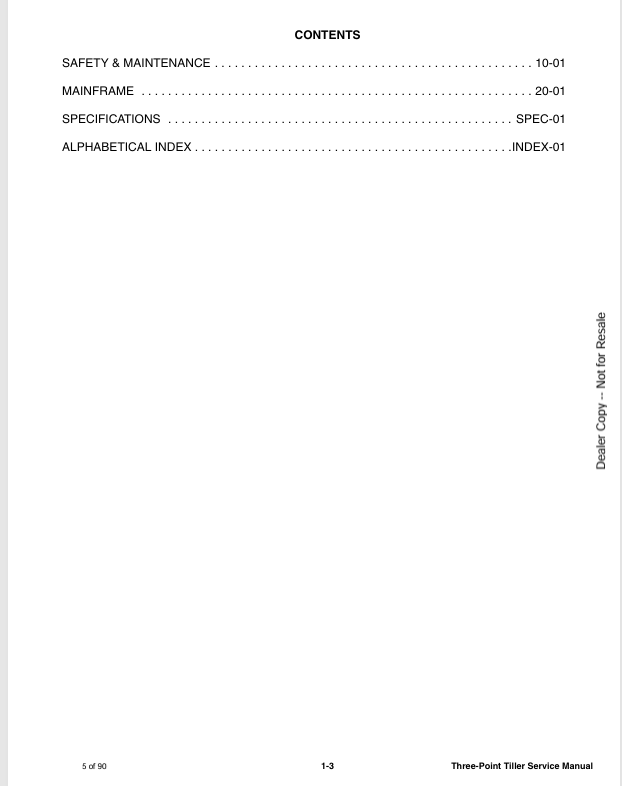 CONTENTS

SAFETY & MAINTENANCE 10-01

MAINFRAME 20-01

SPECIFICATIONS SPEC-01

ALPHABETICAL INDEX INDEX-01

5 of 90 1-3 Three-Point Tiller Service Manual

Dealer Copy -- Not for Resale